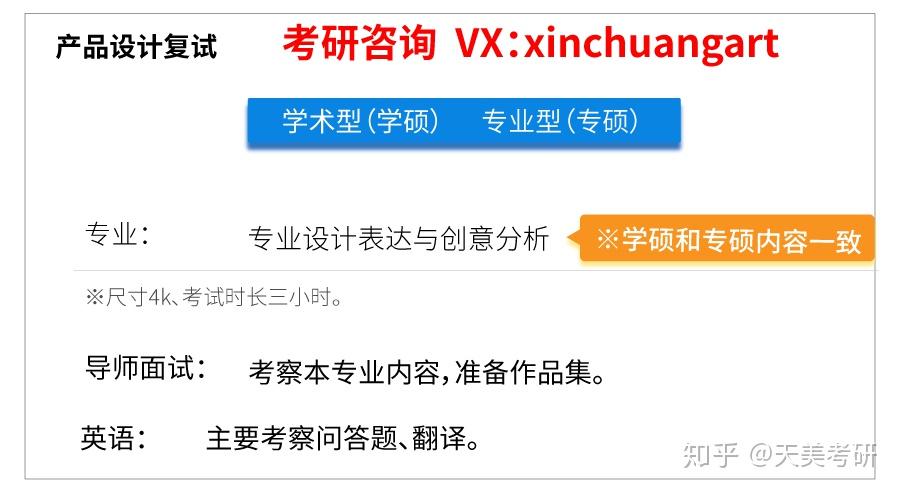 产品设计复试 考研咨询 VX：xinchuangart

学术型（学硕） 专业型（专硕）

专业： 专业设计表达与创意分析 ※学硕和专硕内容一致

※尺寸4k、考试时长三小时。

导师面试： 考察本专业内容，准备作品集。

英语： 主要考察问答题、翻译。

知乎 @天美考研